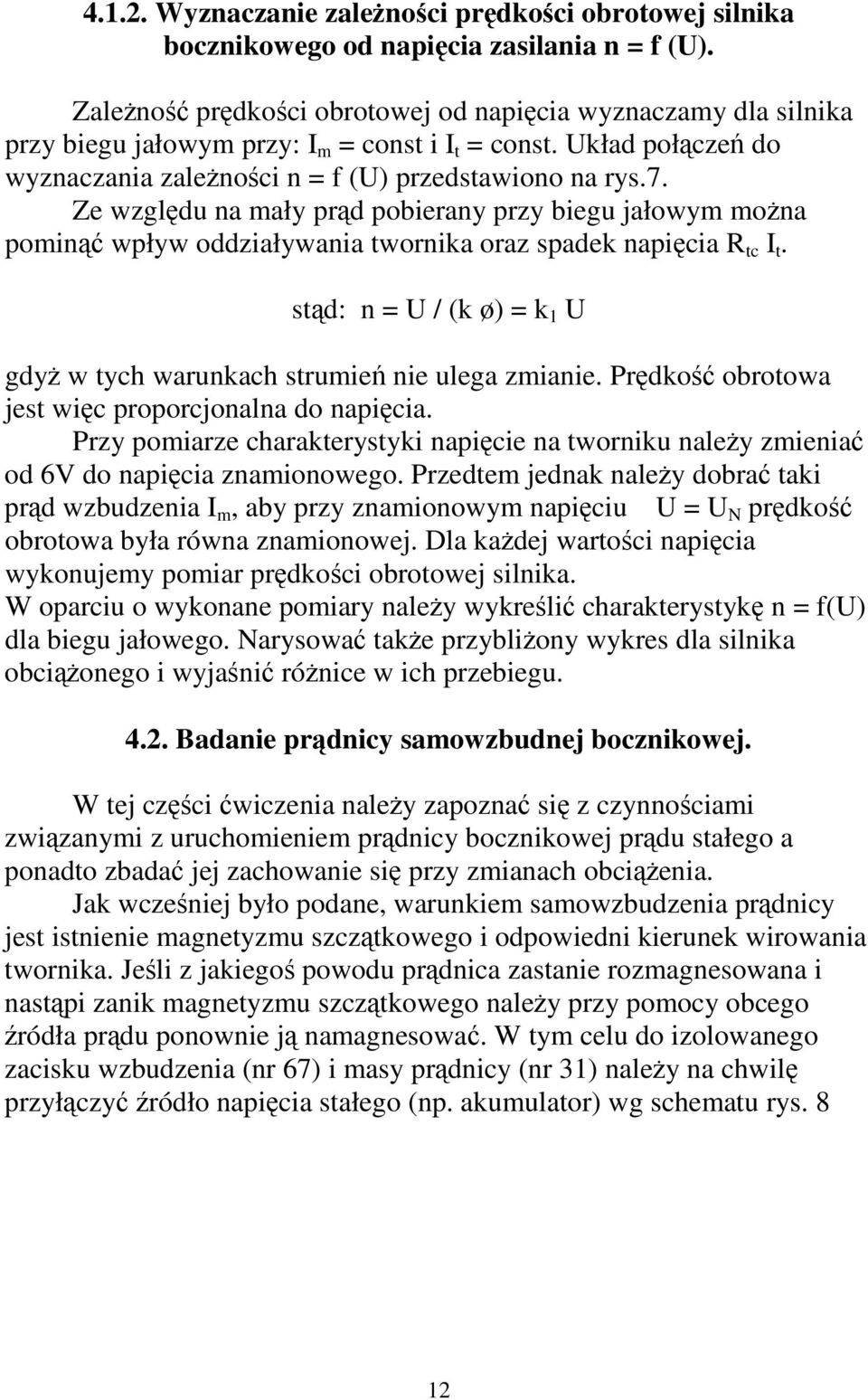 4.1.2. Wyznaczanie zależności prędkości obrotowej silnika bocznikowego od napięcia zasilania n = f (U).

Zależność prędkości obrotowej od napięcia wyznaczamy dla silnika przy biegu jałowym przy: $I_m$ = const i $I_t$ = const. Układ połączeń do wyznaczania zależności n = f (U) przedstawiono na rys.7.

Ze względu na mały prąd pobierany przy biegu jałowym można pominąć wpływ oddziaływania twornika oraz spadek napięcia $R_{tc}$ $I_t$.

stąd: n = U / (k ø) = $k_1$ U

gdyż w tych warunkach strumień nie ulega zmianie. Prędkość obrotowa jest więc proporcjonalna do napięcia.

Przy pomiarze charakterystyki napięcie na tworniku należy zmieniać od 6V do napięcia znamionowego. Przedtem jednak należy dobrać taki prąd wzbudzenia $I_m$, aby przy znamionowym napięciu U = $U_N$ prędkość obrotowa była równa znamionowej. Dla każdej wartości napięcia wykonujemy pomiar prędkości obrotowej silnika.

W oparciu o wykonane pomiary należy wykreślić charakterystykę n = f(U) dla biegu jałowego. Narysować także przybliżony wykres dla silnika obciążonego i wyjaśnić różnice w ich przebiegu.

4.2. Badanie prądnicy samowzbudnej bocznikowej.

W tej części ćwiczenia należy zapoznać się z czynnościami związanymi z uruchomieniem prądnicy bocznikowej prądu stałego a ponadto zbadać jej zachowanie się przy zmianach obciążenia.

Jak wcześniej było podane, warunkiem samowzbudzenia prądnicy jest istnienie magnetyzmu szczątkowego i odpowiedni kierunek wirowania twornika. Jeśli z jakiegoś powodu prądnica zastanie rozmagnesowana i nastąpi zanik magnetyzmu szczątkowego należy przy pomocy obcego źródła prądu ponownie ją namagnesować. W tym celu do izolowanego zacisku wzbudzenia (nr 67) i masy prądnicy (nr 31) należy na chwilę przyłączyć źródło napięcia stałego (np. akumulator) wg schematu rys. 8

12